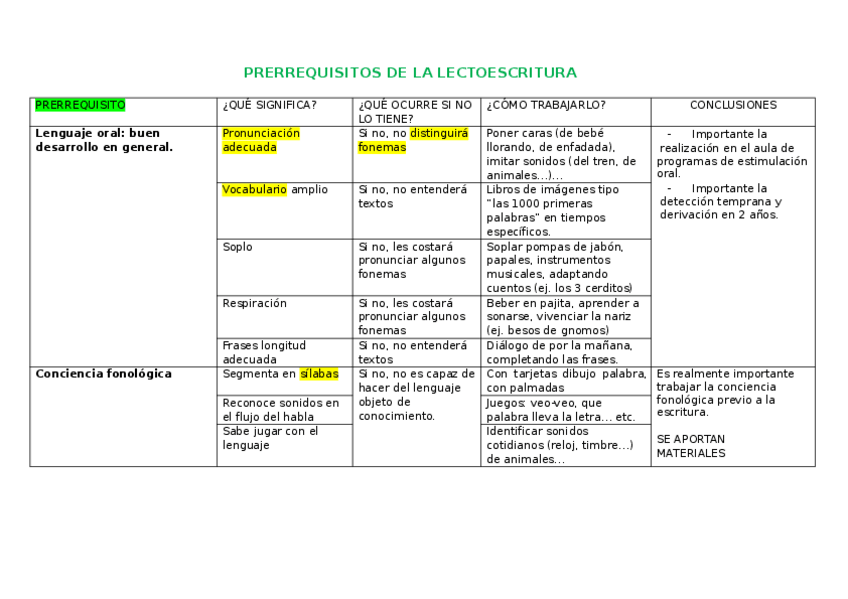 PRERREQUISITOS DE LA LECTOESCRITURA

| PRERREQUISITO | ¿QUÉ SIGNIFICA? | ¿QUÉ OCURRE SI NO LO TIENE? | ¿CÓMO TRABAJARLO? | CONCLUSIONES |
|---|---|---|---|---|
| Lenguaje oral: buen desarrollo en general. | Pronunciación adecuada | Si no, no distinguirá fonemas | Poner caras (de bebé llorando, de enfadada), imitar sonidos (del tren, de animales…)… | - Importante la realización en el aula de programas de estimulación oral. - Importante la detección temprana y derivación en 2 años. |
| | Vocabulario amplio | Si no, no entenderá textos | Libros de imágenes tipo "las 1000 primeras palabras" en tiempos específicos. | |
| | Soplo | Si no, les costará pronunciar algunos fonemas | Soplar pompas de jabón, papales, instrumentos musicales, adaptando cuentos (ej. los 3 cerditos) | |
| | Respiración | Si no, les costará pronunciar algunos fonemas | Beber en pajita, aprender a sonarse, vivenciar la nariz (ej. besos de gnomos) | |
| | Frases longitud adecuada | Si no, no entenderá textos | Diálogo de por la mañana, completando las frases. | |
| Conciencia fonológica | Segmenta en sílabas | Si no, no es capaz de hacer del lenguaje objeto de conocimiento. | Con tarjetas dibujo palabra, con palmadas | Es realmente importante trabajar la conciencia fonológica previo a la escritura. SE APORTAN MATERIALES |
| | Reconoce sonidos en el flujo del habla | | Juegos: veo-veo, que palabra lleva la letra… etc. | |
| | Sabe jugar con el lenguaje | | Identificar sonidos cotidianos (reloj, timbre…) de animales… | |